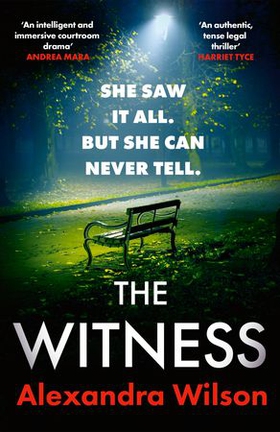 'An intelligent and immersive courtroom drama'
ANDREA MARA

'An authentic, tense legal thriller'
HARRIET TYCE

SHE SAW IT ALL. BUT SHE CAN NEVER TELL.

THE WITNESS

Alexandra Wilson